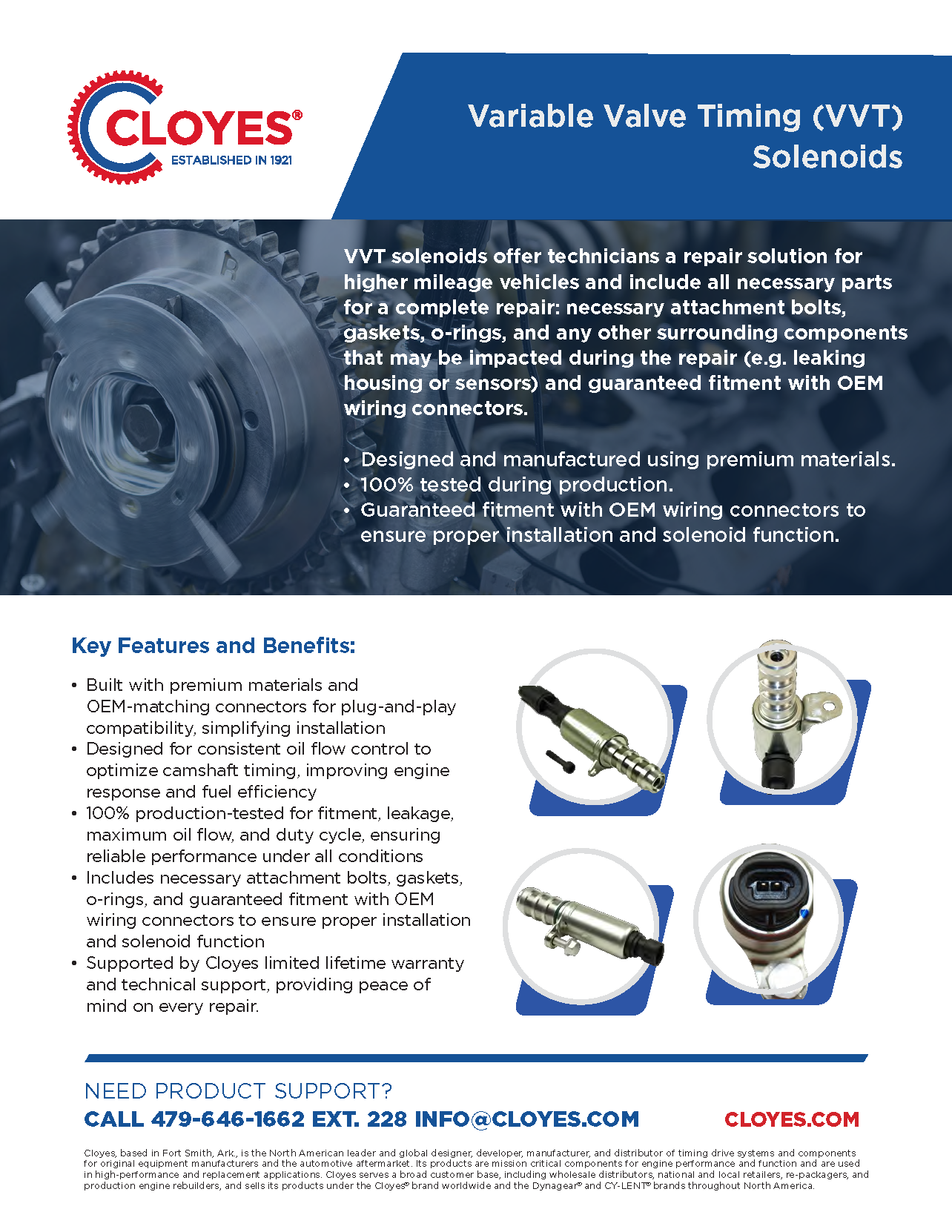 CLOYES®
ESTABLISHED IN 1921

Variable Valve Timing (VVT) Solenoids

VVT solenoids offer technicians a repair solution for higher mileage vehicles and include all necessary parts for a complete repair: necessary attachment bolts, gaskets, o-rings, and any other surrounding components that may be impacted during the repair (e.g. leaking housing or sensors) and guaranteed fitment with OEM wiring connectors.

• Designed and manufactured using premium materials.
• 100% tested during production.
• Guaranteed fitment with OEM wiring connectors to ensure proper installation and solenoid function.

Key Features and Benefits:

• Built with premium materials and OEM-matching connectors for plug-and-play compatibility, simplifying installation
• Designed for consistent oil flow control to optimize camshaft timing, improving engine response and fuel efficiency
• 100% production-tested for fitment, leakage, maximum oil flow, and duty cycle, ensuring reliable performance under all conditions
• Includes necessary attachment bolts, gaskets, o-rings, and guaranteed fitment with OEM wiring connectors to ensure proper installation and solenoid function
• Supported by Cloyes limited lifetime warranty and technical support, providing peace of mind on every repair.

NEED PRODUCT SUPPORT?
CALL 479-646-1662 EXT. 228 INFO@CLOYES.COM
CLOYES.COM

Cloyes, based in Fort Smith, Ark., is the North American leader and global designer, developer, manufacturer, and distributor of timing drive systems and components for original equipment manufacturers and the automotive aftermarket. Its products are mission critical components for engine performance and function and are used in high-performance and replacement applications. Cloyes serves a broad customer base, including wholesale distributors, national and local retailers, re-packagers, and production engine rebuilders, and sells its products under the Cloyes® brand worldwide and the Dynagear® and CY-LENT® brands throughout North America.